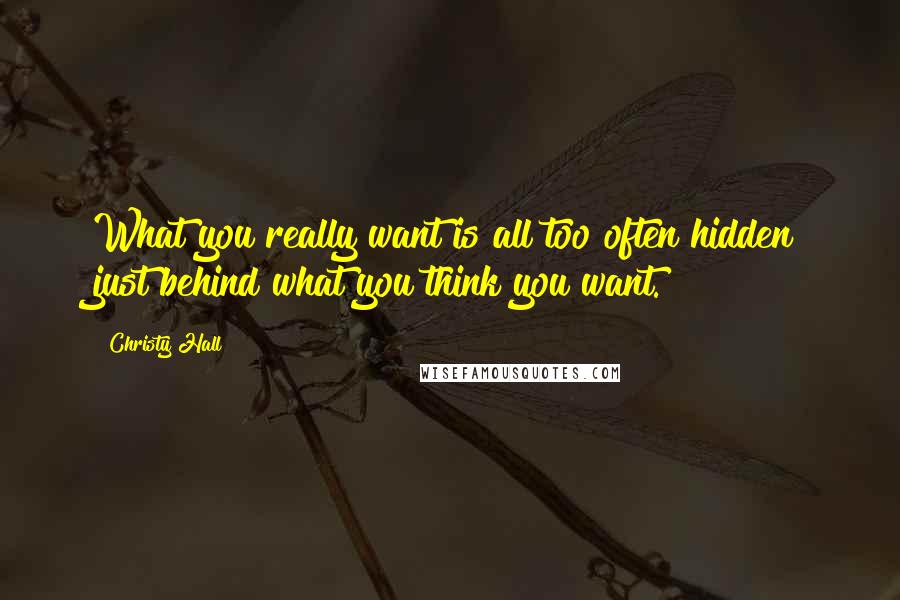 What you really want is all too often hidden just behind what you think you want.

Christy Hall

WISEFAMOUSQUOTES.COM